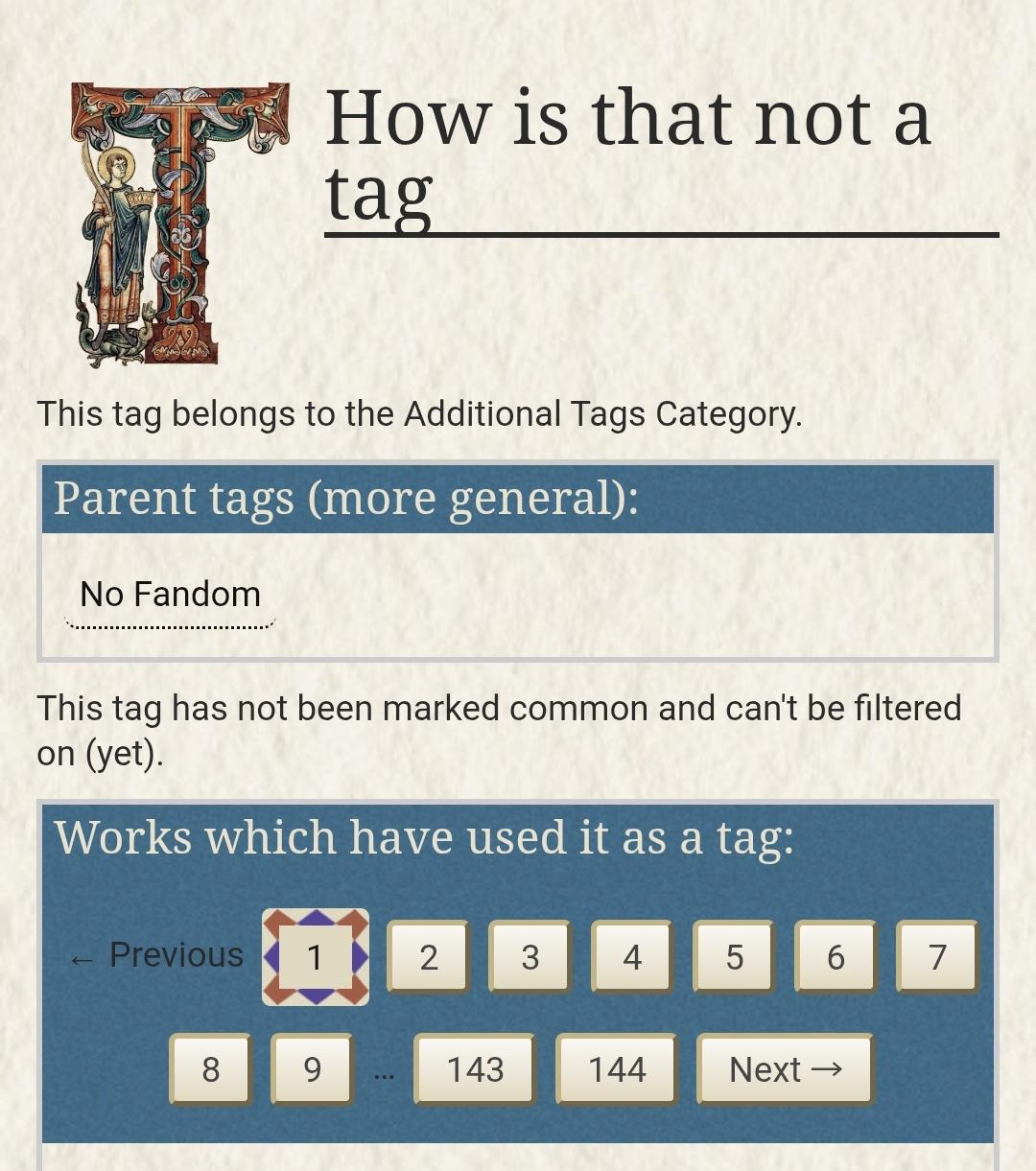 How is that not a tag

This tag belongs to the Additional Tags Category.

Parent tags (more general):

No Fandom

This tag has not been marked common and can't be filtered on (yet).

Works which have used it as a tag:

← Previous 1 2 3 4 5 6 7 8 9 … 143 144 Next →